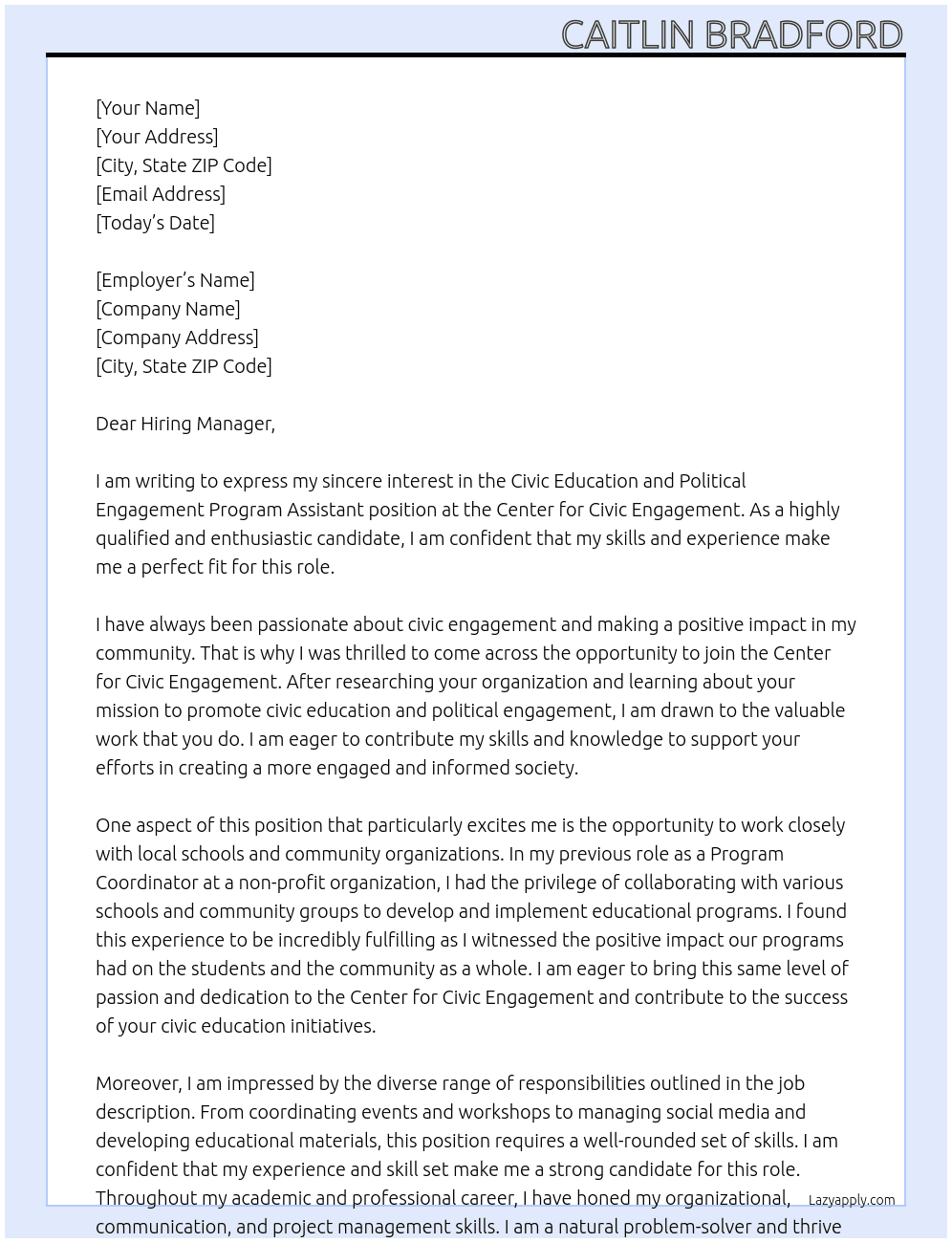 CAITLIN BRADFORD

[Your Name]
[Your Address]
[City, State ZIP Code]
[Email Address]
[Today's Date]

[Employer's Name]
[Company Name]
[Company Address]
[City, State ZIP Code]

Dear Hiring Manager,

I am writing to express my sincere interest in the Civic Education and Political Engagement Program Assistant position at the Center for Civic Engagement. As a highly qualified and enthusiastic candidate, I am confident that my skills and experience make me a perfect fit for this role.

I have always been passionate about civic engagement and making a positive impact in my community. That is why I was thrilled to come across the opportunity to join the Center for Civic Engagement. After researching your organization and learning about your mission to promote civic education and political engagement, I am drawn to the valuable work that you do. I am eager to contribute my skills and knowledge to support your efforts in creating a more engaged and informed society.

One aspect of this position that particularly excites me is the opportunity to work closely with local schools and community organizations. In my previous role as a Program Coordinator at a non-profit organization, I had the privilege of collaborating with various schools and community groups to develop and implement educational programs. I found this experience to be incredibly fulfilling as I witnessed the positive impact our programs had on the students and the community as a whole. I am eager to bring this same level of passion and dedication to the Center for Civic Engagement and contribute to the success of your civic education initiatives.

Moreover, I am impressed by the diverse range of responsibilities outlined in the job description. From coordinating events and workshops to managing social media and developing educational materials, this position requires a well-rounded set of skills. I am confident that my experience and skill set make me a strong candidate for this role. Throughout my academic and professional career, I have honed my organizational, communication, and project management skills. I am a natural problem-solver and thrive

Lazyapply.com